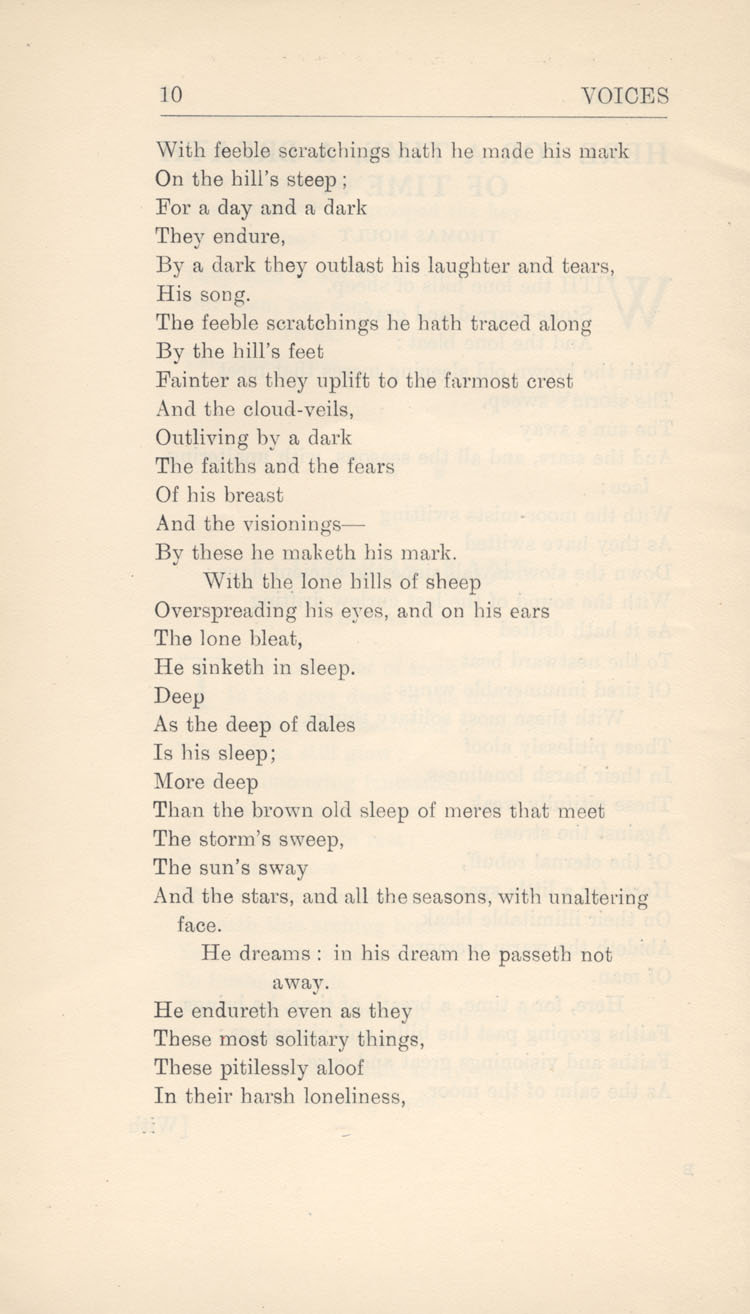 10 VOICES

With feeble scratchings hath he made his mark
On the hill's steep ;
For a day and a dark
They endure,
By a dark they outlast his laughter and tears,
His song.
The feeble scratchings he hath traced along
By the hill's feet
Fainter as they uplift to the farmost crest
And the cloud-veils,
Outliving by a dark
The faiths and the fears
Of his breast
And the visionings—
By these he maketh his mark.
With the lone hills of sheep
Overspreading his eyes, and on his ears
The lone bleat,
He sinketh in sleep.
Deep
As the deep of dales
Is his sleep;
More deep
Than the brown old sleep of meres that meet
The storm's sweep,
The sun's sway
And the stars, and all the seasons, with unaltering face.
He dreams : in his dream he passeth not away.
He endureth even as they
These most solitary things,
These pitilessly aloof
In their harsh loneliness,